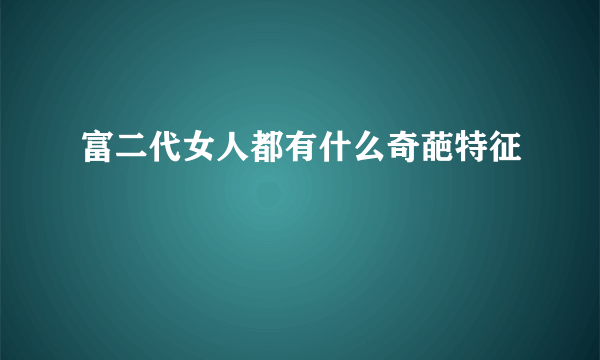 富二代女人都有什么奇葩特征